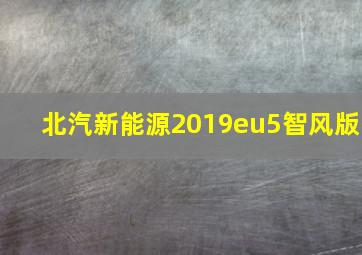 北汽新能源2019eu5智风版